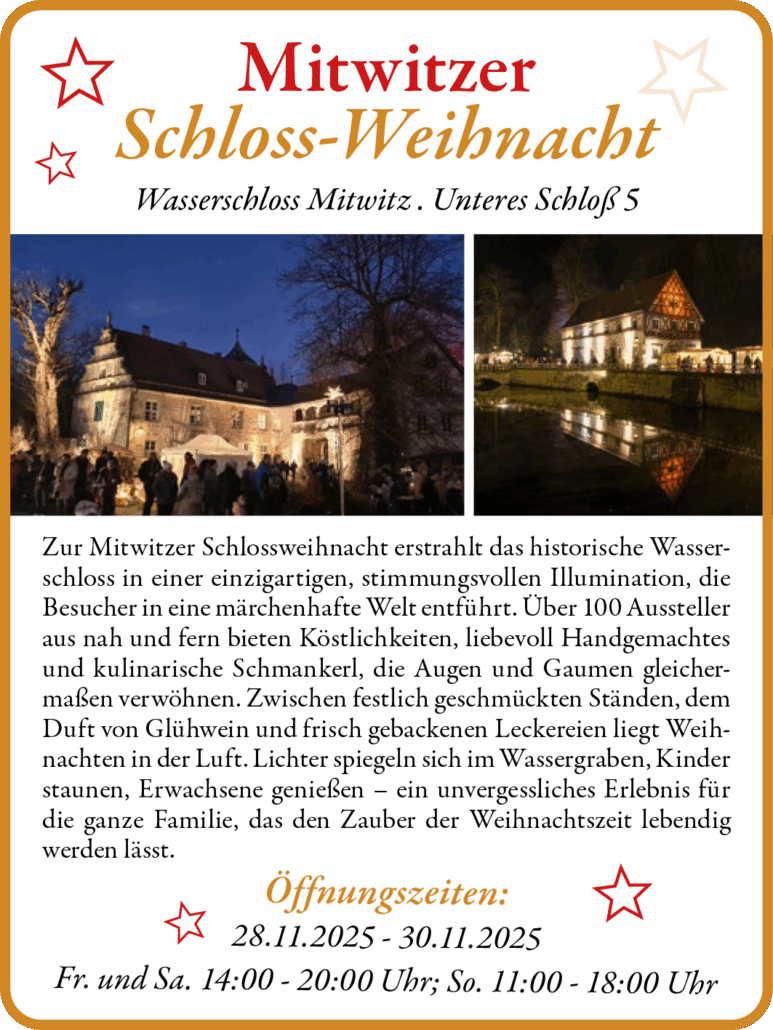 Mitwitzer
Schloss-Weihnacht

Wasserschloss Mitwitz . Unteres Schloß 5

Zur Mitwitzer Schlossweihnacht erstrahlt das historische Wasserschloss in einer einzigartigen, stimmungsvollen Illumination, die Besucher in eine märchenhafte Welt entführt. Über 100 Aussteller aus nah und fern bieten Köstlichkeiten, liebevoll Handgemachtes und kulinarische Schmankerl, die Augen und Gaumen gleichermaßen verwöhnen. Zwischen festlich geschmückten Ständen, dem Duft von Glühwein und frisch gebackenen Leckereien liegt Weihnachten in der Luft. Lichter spiegeln sich im Wassergraben, Kinder staunen, Erwachsene genießen – ein unvergessliches Erlebnis für die ganze Familie, das den Zauber der Weihnachtszeit lebendig werden lässt.

Öffnungszeiten:
28.11.2025 - 30.11.2025
Fr. und Sa. 14:00 - 20:00 Uhr; So. 11:00 - 18:00 Uhr